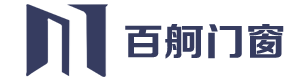 百舸门窗